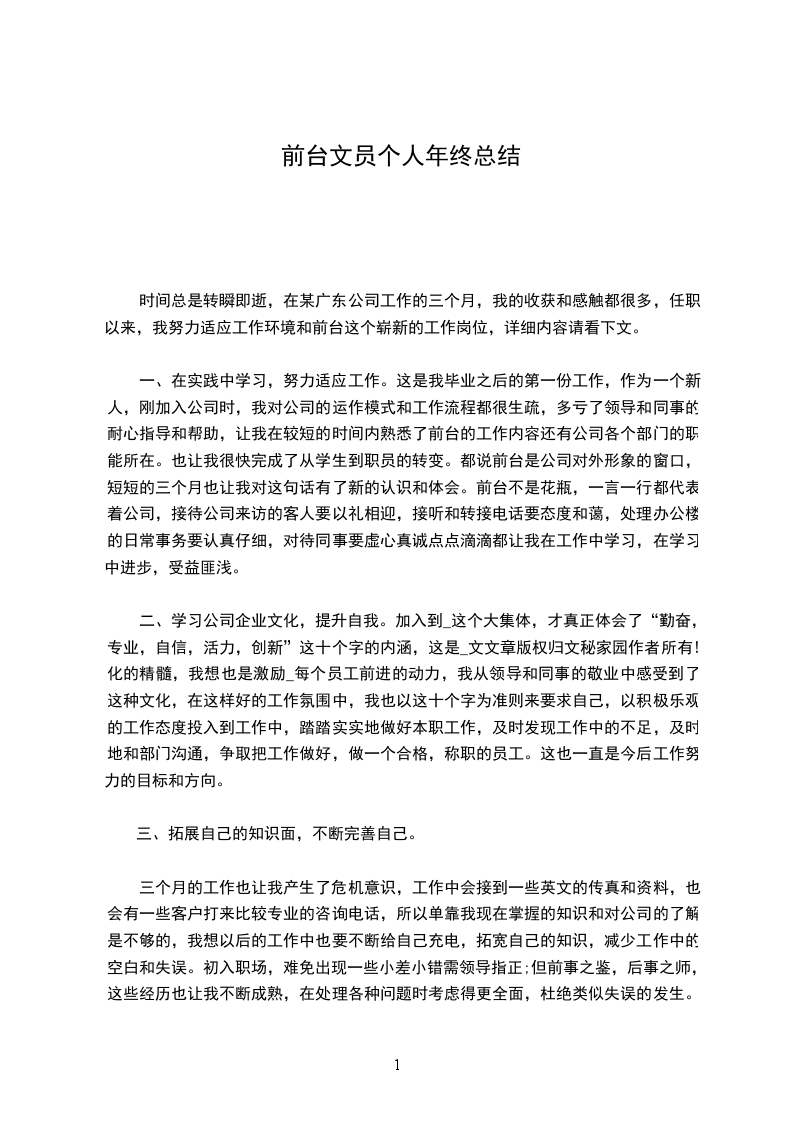 前台文员个人年终总结

时间总是转瞬即逝，在某广东公司工作的三个月，我的收获和感触都很多，任职以来，我努力适应工作环境和前台这个崭新的工作岗位，详细内容请看下文。

一、在实践中学习，努力适应工作。这是我毕业之后的第一份工作，作为一个新人，刚加入公司时，我对公司的运作模式和工作流程都很生疏，多亏了领导和同事的耐心指导和帮助，让我在较短的时间内熟悉了前台的工作内容还有公司各个部门的职能所在。也让我很快完成了从学生到职员的转变。都说前台是公司对外形象的窗口，短短的三个月也让我对这句话有了新的认识和体会。前台不是花瓶，一言一行都代表着公司，接待公司来访的客人要以礼相迎，接听和转接电话要态度和蔼，处理办公楼的日常事务要认真仔细，对待同事要虚心真诚点点滴滴都让我在工作中学习，在学习中进步，受益匪浅。

二、学习公司企业文化，提升自我。加入到_这个大集体，才真正体会了“勤奋，专业，自信，活力，创新”这十个字的内涵，这是_文文章版权归文秘家园作者所有!化的精髓，我想也是激励_每个员工前进的动力，我从领导和同事的敬业中感受到了这种文化，在这样好的工作氛围中，我也以这十个字为准则来要求自己，以积极乐观的工作态度投入到工作中，踏踏实实地做好本职工作，及时发现工作中的不足，及时地和部门沟通，争取把工作做好，做一个合格，称职的员工。这也一直是今后工作努力的目标和方向。

三、拓展自己的知识面，不断完善自己。

三个月的工作也让我产生了危机意识，工作中会接到一些英文的传真和资料，也会有一些客户打来比较专业的咨询电话，所以单靠我现在掌握的知识和对公司的了解是不够的，我想以后的工作中也要不断给自己充电，拓宽自己的知识，减少工作中的空白和失误。初入职场，难免出现一些小差小错需领导指正;但前事之鉴，后事之师，这些经历也让我不断成熟，在处理各种问题时考虑得更全面，杜绝类似失误的发生。

1